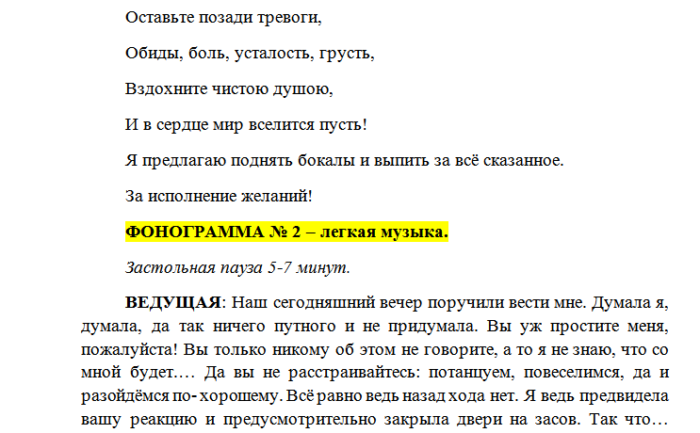 Оставьте позади тревоги,

Обиды, боль, усталость, грусть,

Вздохните чистою душою,

И в сердце мир вселится пусть!

Я предлагаю поднять бокалы и выпить за всё сказанное.

За исполнение желаний!

ФОНОГРАММА № 2 – легкая музыка.

Застольная пауза 5-7 минут.

ВЕДУЩАЯ: Наш сегодняшний вечер поручили вести мне. Думала я, думала, да так ничего путного и не придумала. Вы уж простите меня, пожалуйста! Вы только никому об этом не говорите, а то я не знаю, что со мной будет…. Да вы не расстраивайтесь: потанцуем, повеселимся, да и разойдёмся по- хорошему. Всё равно ведь назад хода нет. Я ведь предвидела вашу реакцию и предусмотрительно закрыла двери на засов. Так что…